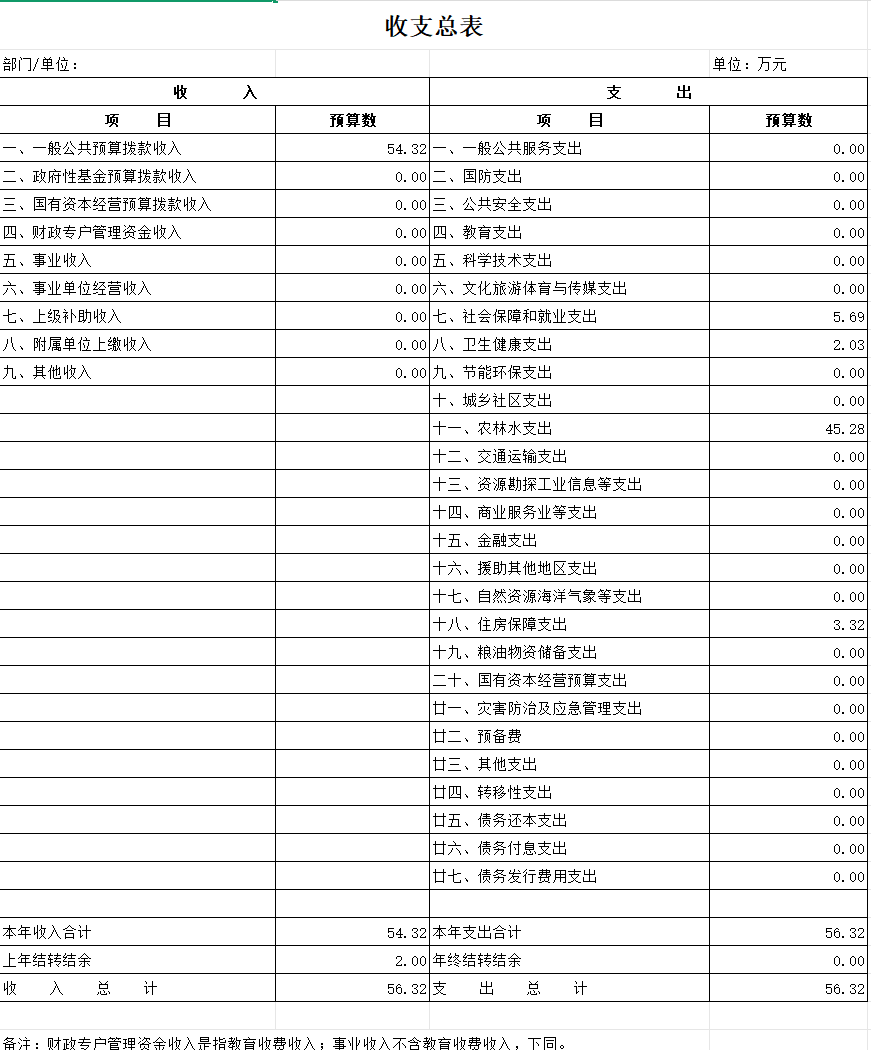 收支总表

部门/单位：

单位：万元

| 收　　入 | | 支　　出 | |
|---|---|---|---|
| 项　　目 | 预算数 | 项　　目 | 预算数 |
| 一、一般公共预算拨款收入 | 54.32 | 一、一般公共服务支出 | 0.00 |
| 二、政府性基金预算拨款收入 | 0.00 | 二、国防支出 | 0.00 |
| 三、国有资本经营预算拨款收入 | 0.00 | 三、公共安全支出 | 0.00 |
| 四、财政专户管理资金收入 | 0.00 | 四、教育支出 | 0.00 |
| 五、事业收入 | 0.00 | 五、科学技术支出 | 0.00 |
| 六、事业单位经营收入 | 0.00 | 六、文化旅游体育与传媒支出 | 0.00 |
| 七、上级补助收入 | 0.00 | 七、社会保障和就业支出 | 5.69 |
| 八、附属单位上缴收入 | 0.00 | 八、卫生健康支出 | 2.03 |
| 九、其他收入 | 0.00 | 九、节能环保支出 | 0.00 |
| | | 十、城乡社区支出 | 0.00 |
| | | 十一、农林水支出 | 45.28 |
| | | 十二、交通运输支出 | 0.00 |
| | | 十三、资源勘探工业信息等支出 | 0.00 |
| | | 十四、商业服务业等支出 | 0.00 |
| | | 十五、金融支出 | 0.00 |
| | | 十六、援助其他地区支出 | 0.00 |
| | | 十七、自然资源海洋气象等支出 | 0.00 |
| | | 十八、住房保障支出 | 3.32 |
| | | 十九、粮油物资储备支出 | 0.00 |
| | | 二十、国有资本经营预算支出 | 0.00 |
| | | 廿一、灾害防治及应急管理支出 | 0.00 |
| | | 廿二、预备费 | 0.00 |
| | | 廿三、其他支出 | 0.00 |
| | | 廿四、转移性支出 | 0.00 |
| | | 廿五、债务还本支出 | 0.00 |
| | | 廿六、债务付息支出 | 0.00 |
| | | 廿七、债务发行费用支出 | 0.00 |
| | | | |
| 本年收入合计 | 54.32 | 本年支出合计 | 56.32 |
| 上年结转结余 | 2.00 | 年终结转结余 | 0.00 |
| 收　入　总　计 | 56.32 | 支　出　总　计 | 56.32 |

备注：财政专户管理资金收入是指教育收费收入；事业收入不含教育收费收入，下同。